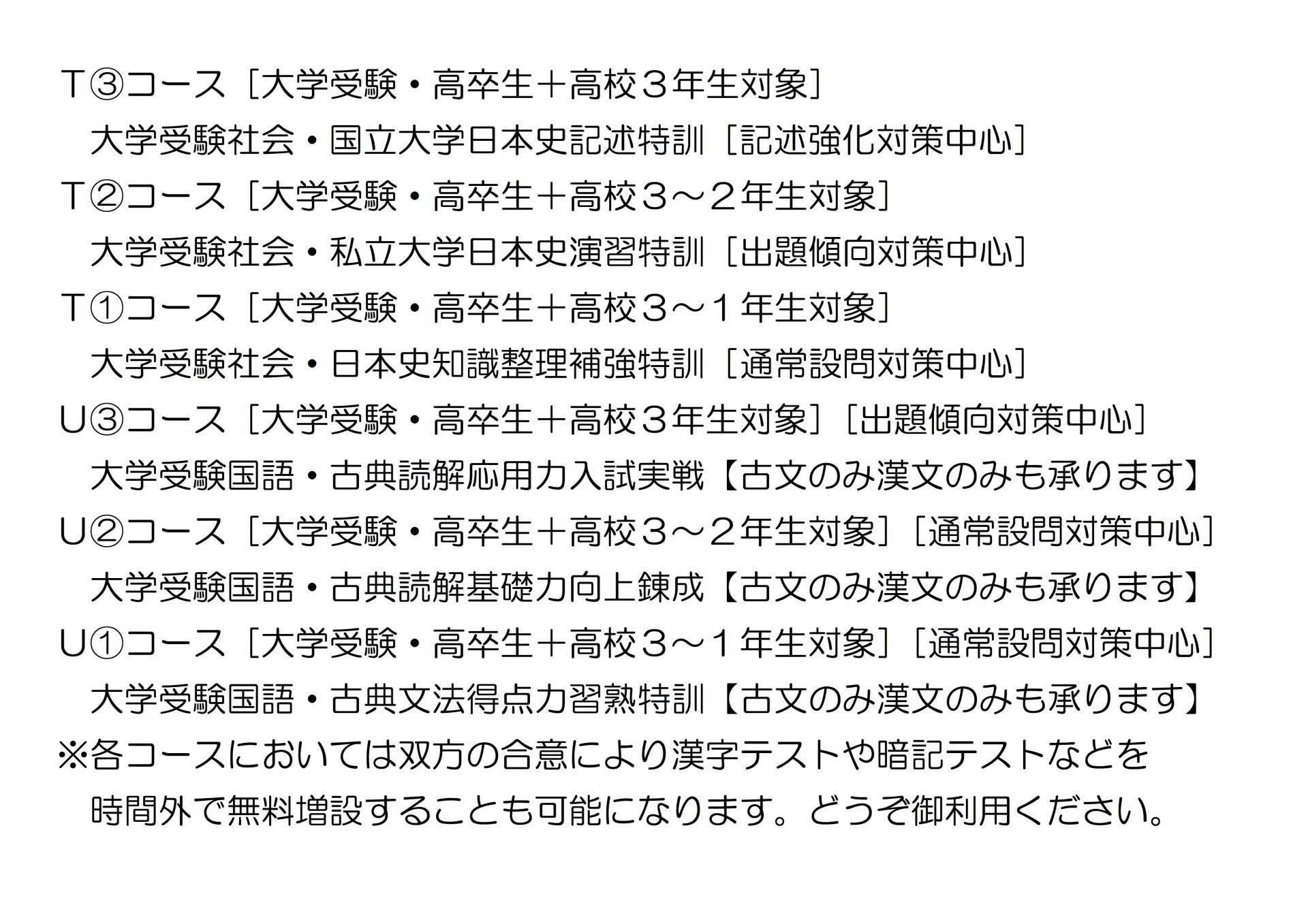 Ｔ③コース［大学受験・高卒生＋高校３年生対象］
　大学受験社会・国立大学日本史記述特訓［記述強化対策中心］
Ｔ②コース［大学受験・高卒生＋高校３～２年生対象］
　大学受験社会・私立大学日本史演習特訓［出題傾向対策中心］
Ｔ①コース［大学受験・高卒生＋高校３～１年生対象］
　大学受験社会・日本史知識整理補強特訓［通常設問対策中心］
Ｕ③コース［大学受験・高卒生＋高校３年生対象］［出題傾向対策中心］
　大学受験国語・古典読解応用力入試実戦【古文のみ漢文のみも承ります】
Ｕ②コース［大学受験・高卒生＋高校３～２年生対象］［通常設問対策中心］
　大学受験国語・古典読解基礎力向上錬成【古文のみ漢文のみも承ります】
Ｕ①コース［大学受験・高卒生＋高校３～１年生対象］［通常設問対策中心］
　大学受験国語・古典文法得点力習熟特訓【古文のみ漢文のみも承ります】
※各コースにおいては双方の合意により漢字テストや暗記テストなどを
　時間外で無料増設することも可能になります。どうぞ御利用ください。